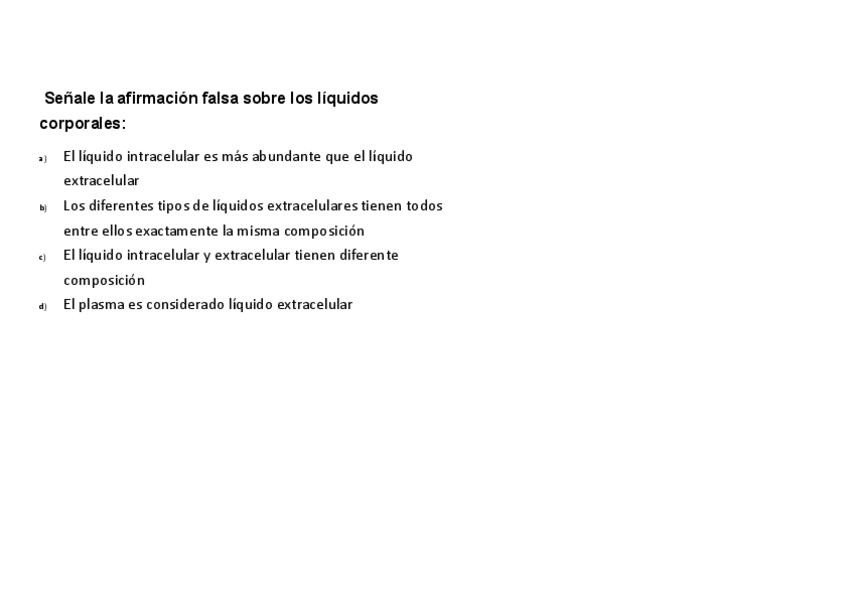 Señale la afirmación falsa sobre los líquidos corporales:

a) El líquido intracelular es más abundante que el líquido extracelular

b) Los diferentes tipos de líquidos extracelulares tienen todos entre ellos exactamente la misma composición

c) El líquido intracelular y extracelular tienen diferente composición

d) El plasma es considerado líquido extracelular